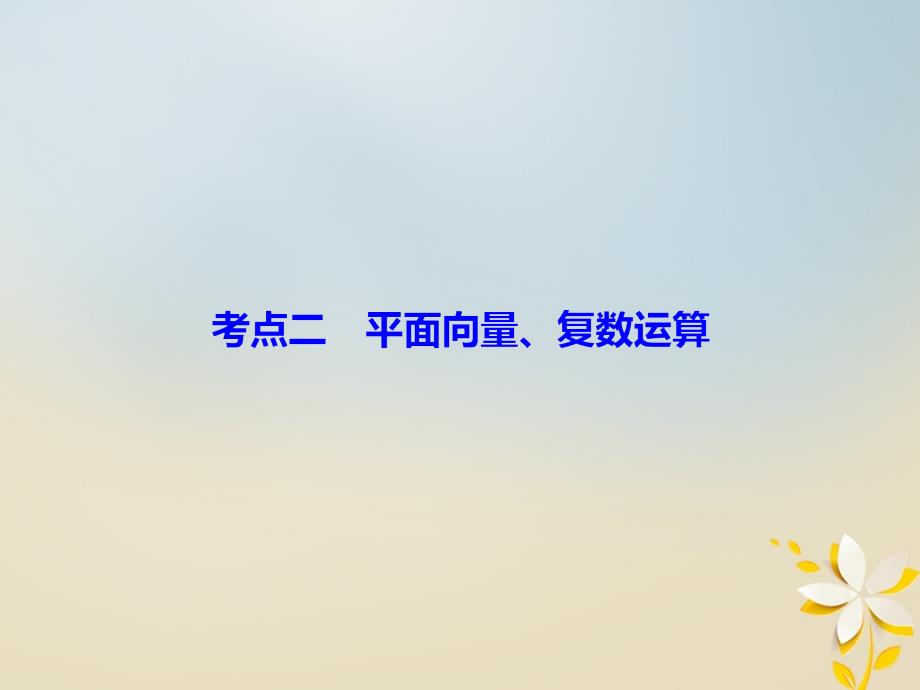 考点二　平面向量、复数运算